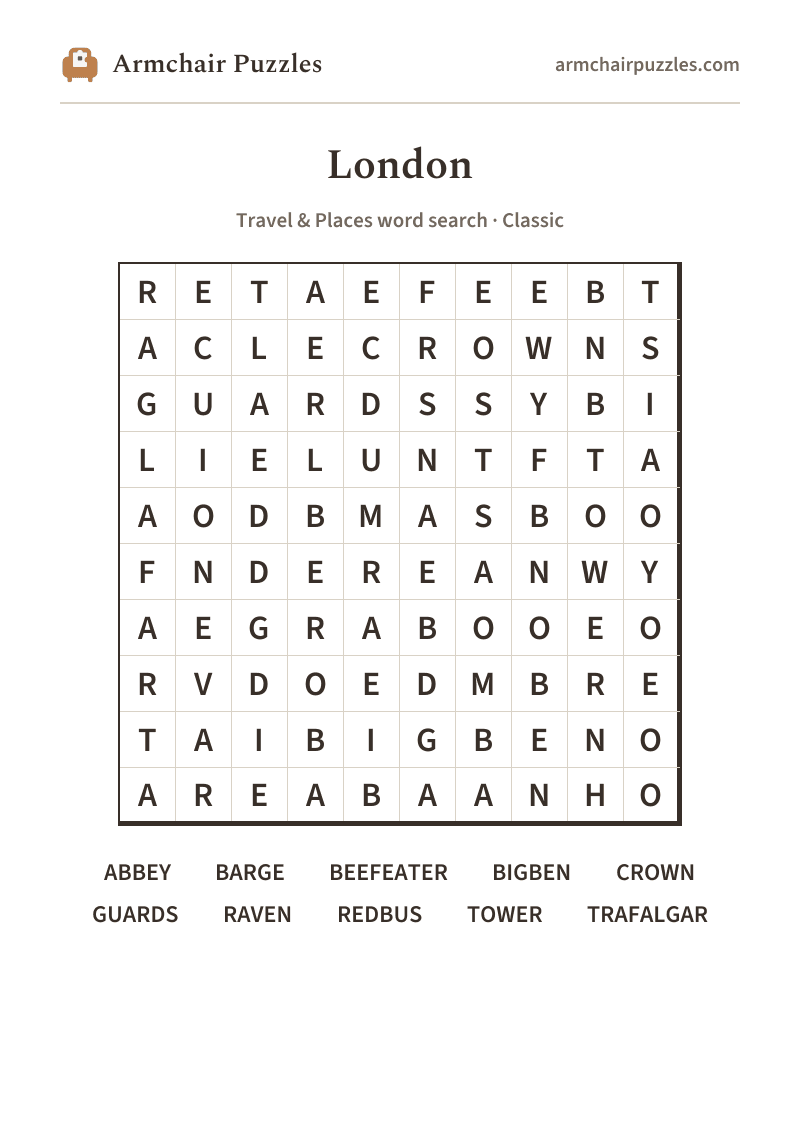 Armchair Puzzles

armchairpuzzles.com

London

Travel & Places word search · Classic

| R | E | T | A | E | F | E | E | B | T |
|---|---|---|---|---|---|---|---|---|---|
| A | C | L | E | C | R | O | W | N | S |
| G | U | A | R | D | S | S | Y | B | I |
| L | I | E | L | U | N | T | F | T | A |
| A | O | D | B | M | A | S | B | O | O |
| F | N | D | E | R | E | A | N | W | Y |
| A | E | G | R | A | B | O | O | E | O |
| R | V | D | O | E | D | M | B | R | E |
| T | A | I | B | I | G | B | E | N | O |
| A | R | E | A | B | A | A | N | H | O |

ABBEY BARGE BEEFEATER BIGBEN CROWN
GUARDS RAVEN REDBUS TOWER TRAFALGAR